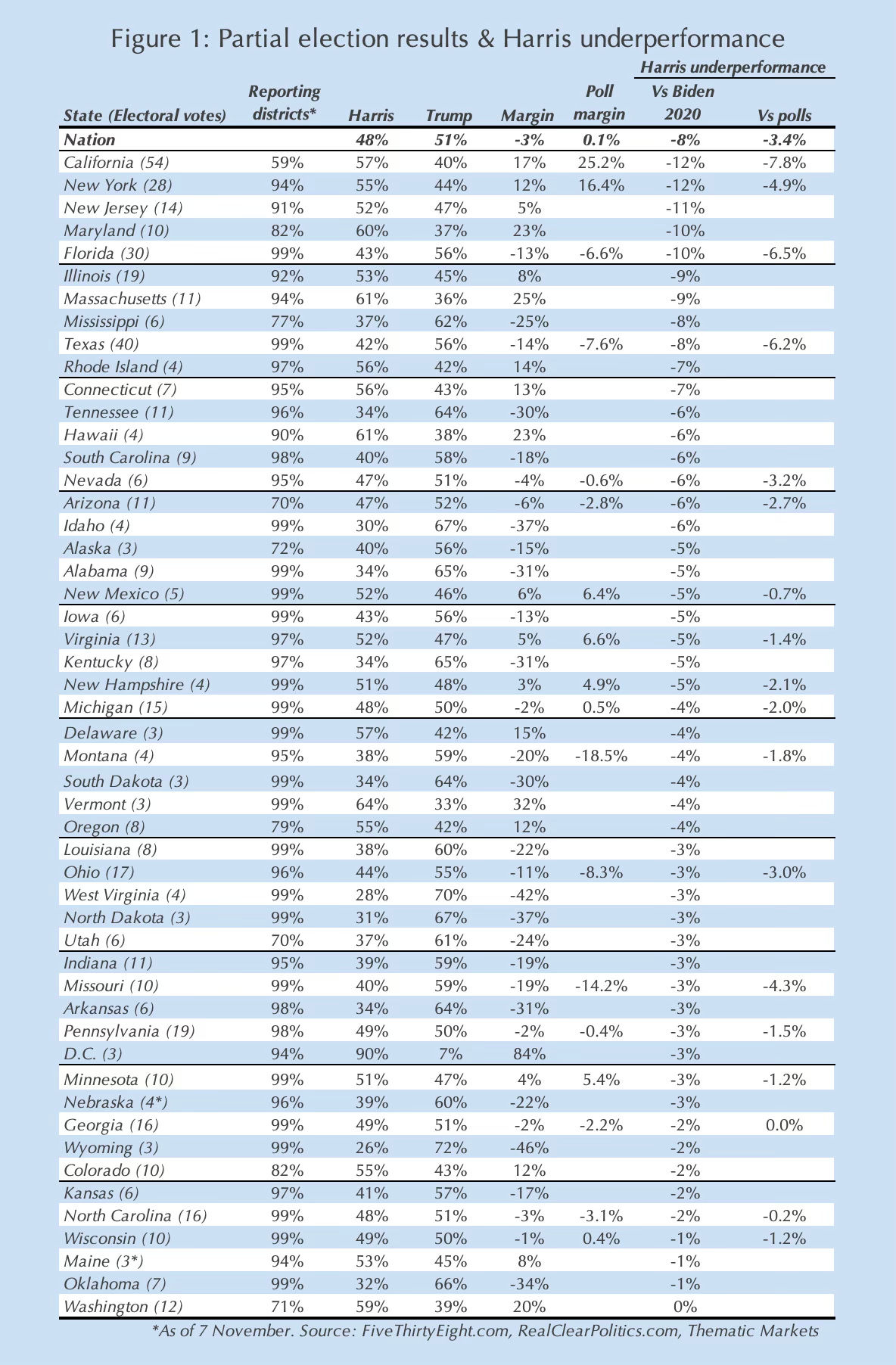 Figure 1: Partial election results & Harris underperformance

| State (Electoral votes) | Reporting districts* | Harris | Trump | Margin | Poll margin | Harris underperformance Vs Biden 2020 | Harris underperformance Vs polls |
|---|---|---|---|---|---|---|---|
| Nation | | 48% | 51% | -3% | 0.1% | -8% | -3.4% |
| California (54) | 59% | 57% | 40% | 17% | 25.2% | -12% | -7.8% |
| New York (28) | 94% | 55% | 44% | 12% | 16.4% | -12% | -4.9% |
| New Jersey (14) | 91% | 52% | 47% | 5% | | -11% | |
| Maryland (10) | 82% | 60% | 37% | 23% | | -10% | |
| Florida (30) | 99% | 43% | 56% | -13% | -6.6% | -10% | -6.5% |
| Illinois (19) | 92% | 53% | 45% | 8% | | -9% | |
| Massachusetts (11) | 94% | 61% | 36% | 25% | | -9% | |
| Mississippi (6) | 77% | 37% | 62% | -25% | | -8% | |
| Texas (40) | 99% | 42% | 56% | -14% | -7.6% | -8% | -6.2% |
| Rhode Island (4) | 97% | 56% | 42% | 14% | | -7% | |
| Connecticut (7) | 95% | 56% | 43% | 13% | | -7% | |
| Tennessee (11) | 96% | 34% | 64% | -30% | | -6% | |
| Hawaii (4) | 90% | 61% | 38% | 23% | | -6% | |
| South Carolina (9) | 98% | 40% | 58% | -18% | | -6% | |
| Nevada (6) | 95% | 47% | 51% | -4% | -0.6% | -6% | -3.2% |
| Arizona (11) | 70% | 47% | 52% | -6% | -2.8% | -6% | -2.7% |
| Idaho (4) | 99% | 30% | 67% | -37% | | -6% | |
| Alaska (3) | 72% | 40% | 56% | -15% | | -5% | |
| Alabama (9) | 99% | 34% | 65% | -31% | | -5% | |
| New Mexico (5) | 99% | 52% | 46% | 6% | 6.4% | -5% | -0.7% |
| Iowa (6) | 99% | 43% | 56% | -13% | | -5% | |
| Virginia (13) | 97% | 52% | 47% | 5% | 6.6% | -5% | -1.4% |
| Kentucky (8) | 97% | 34% | 65% | -31% | | -5% | |
| New Hampshire (4) | 99% | 51% | 48% | 3% | 4.9% | -5% | -2.1% |
| Michigan (15) | 99% | 48% | 50% | -2% | 0.5% | -4% | -2.0% |
| Delaware (3) | 99% | 57% | 42% | 15% | | -4% | |
| Montana (4) | 95% | 38% | 59% | -20% | -18.5% | -4% | -1.8% |
| South Dakota (3) | 99% | 34% | 64% | -30% | | -4% | |
| Vermont (3) | 99% | 64% | 33% | 32% | | -4% | |
| Oregon (8) | 79% | 55% | 42% | 12% | | -4% | |
| Louisiana (8) | 99% | 38% | 60% | -22% | | -3% | |
| Ohio (17) | 96% | 44% | 55% | -11% | -8.3% | -3% | -3.0% |
| West Virginia (4) | 99% | 28% | 70% | -42% | | -3% | |
| North Dakota (3) | 99% | 31% | 67% | -37% | | -3% | |
| Utah (6) | 70% | 37% | 61% | -24% | | -3% | |
| Indiana (11) | 95% | 39% | 59% | -19% | | -3% | |
| Missouri (10) | 99% | 40% | 59% | -19% | -14.2% | -3% | -4.3% |
| Arkansas (6) | 98% | 34% | 64% | -31% | | -3% | |
| Pennsylvania (19) | 98% | 49% | 50% | -2% | -0.4% | -3% | -1.5% |
| D.C. (3) | 94% | 90% | 7% | 84% | | -3% | |
| Minnesota (10) | 99% | 51% | 47% | 4% | 5.4% | -3% | -1.2% |
| Nebraska (4*) | 96% | 39% | 60% | -22% | | -3% | |
| Georgia (16) | 99% | 49% | 51% | -2% | -2.2% | -2% | 0.0% |
| Wyoming (3) | 99% | 26% | 72% | -46% | | -2% | |
| Colorado (10) | 82% | 55% | 43% | 12% | | -2% | |
| Kansas (6) | 97% | 41% | 57% | -17% | | -2% | |
| North Carolina (16) | 99% | 48% | 51% | -3% | -3.1% | -2% | -0.2% |
| Wisconsin (10) | 99% | 49% | 50% | -1% | 0.4% | -1% | -1.2% |
| Maine (3*) | 94% | 53% | 45% | 8% | | -1% | |
| Oklahoma (7) | 99% | 32% | 66% | -34% | | -1% | |
| Washington (12) | 71% | 59% | 39% | 20% | | 0% | |

*As of 7 November. Source: FiveThirtyEight.com, RealClearPolitics.com, Thematic Markets